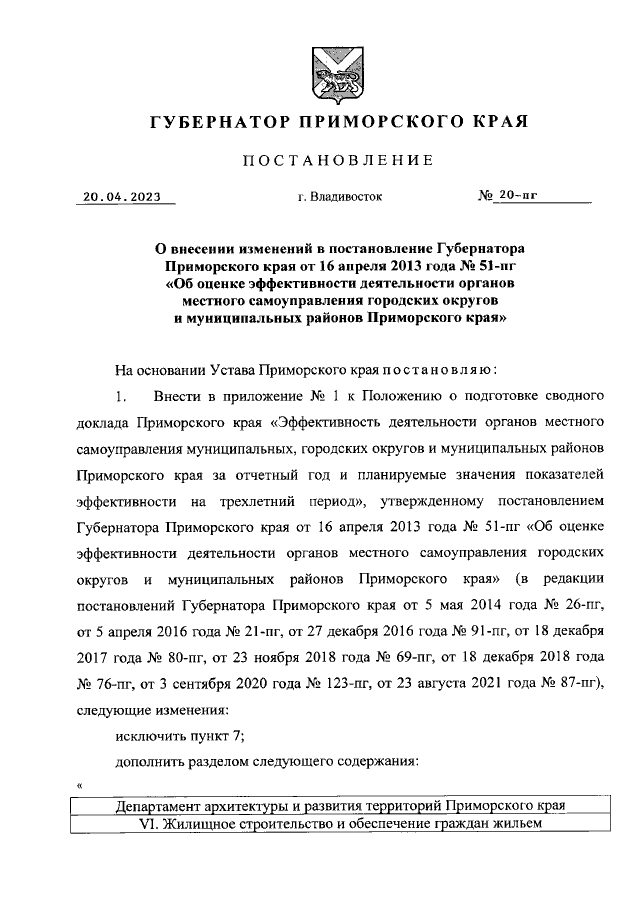 ГУБЕРНАТОР ПРИМОРСКОГО КРАЯ

ПОСТАНОВЛЕНИЕ

20.04.2023 г. Владивосток № 20-пг

О внесении изменений в постановление Губернатора Приморского края от 16 апреля 2013 года № 51-пг «Об оценке эффективности деятельности органов местного самоуправления городских округов и муниципальных районов Приморского края»

На основании Устава Приморского края постановляю:

1. Внести в приложение № 1 к Положению о подготовке сводного доклада Приморского края «Эффективность деятельности органов местного самоуправления муниципальных, городских округов и муниципальных районов Приморского края за отчетный год и планируемые значения показателей эффективности на трехлетний период», утвержденному постановлением Губернатора Приморского края от 16 апреля 2013 года № 51-пг «Об оценке эффективности деятельности органов местного самоуправления городских округов и муниципальных районов Приморского края» (в редакции постановлений Губернатора Приморского края от 5 мая 2014 года № 26-пг, от 5 апреля 2016 года № 21-пг, от 27 декабря 2016 года № 91-пг, от 18 декабря 2017 года № 80-пг, от 23 ноября 2018 года № 69-пг, от 18 декабря 2018 года № 76-пг, от 3 сентября 2020 года № 123-пг, от 23 августа 2021 года № 87-пг), следующие изменения:

исключить пункт 7;

дополнить разделом следующего содержания:

«

| Департамент архитектуры и развития территорий Приморского края |
|---|
| VI. Жилищное строительство и обеспечение граждан жильем |